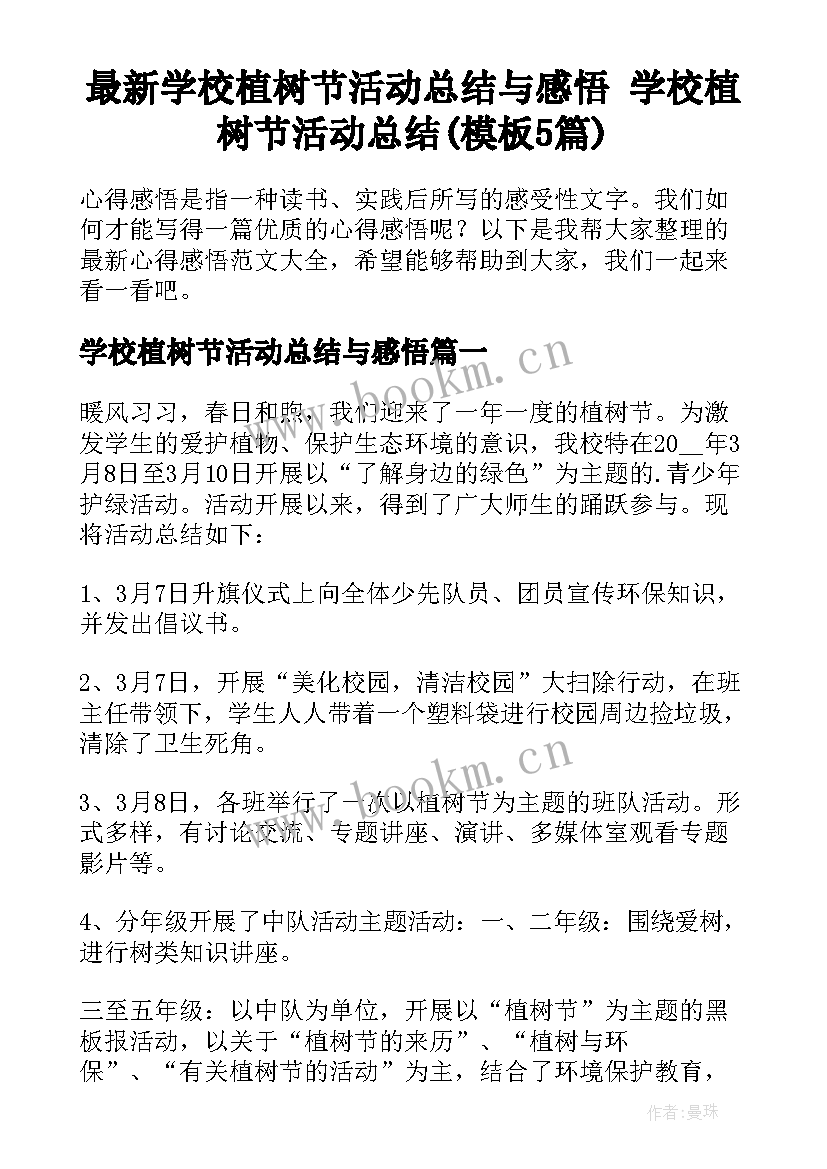 最新学校植树节活动总结与感悟 学校植树节活动总结(模板5篇)

心得感悟是指一种读书、实践后所写的感受性文字。我们如何才能写得一篇优质的心得感悟呢？以下是我帮大家整理的最新心得感悟范文大全，希望能够帮助到大家，我们一起来看一看吧。

学校植树节活动总结与感悟篇一

www.bookm.cn

暖风习习，春日和煦，我们迎来了一年一度的植树节。为激发学生的爱护植物、保护生态环境的意识，我校特在20__年3月8日至3月10日开展以“了解身边的绿色”为主题的.青少年护绿活动。活动开展以来，得到了广大师生的踊跃参与。现将活动总结如下：

1、3月7日升旗仪式上向全体少先队员、团员宣传环保知识，并发出倡议书。

2、3月7日，开展“美化校园，清洁校园”大扫除行动，在班主任带领下，学生人人带着一个塑料袋进行校园周边捡垃圾，清除了卫生死角。

www.bookm.cn

3、3月8日，各班举行了一次以植树节为主题的班队活动。形式多样，有讨论交流、专题讲座、演讲、多媒体室观看专题影片等。

4、分年级开展了中队活动主题活动：一、二年级：围绕爱树，进行树类知识讲座。

三至五年级：以中队为单位，开展以“植树节”为主题的黑板报活动，以关于“植树节的来历”、“植树与环保”、“有关植树节的活动”为主，结合了环境保护教育，

作者：曼珠